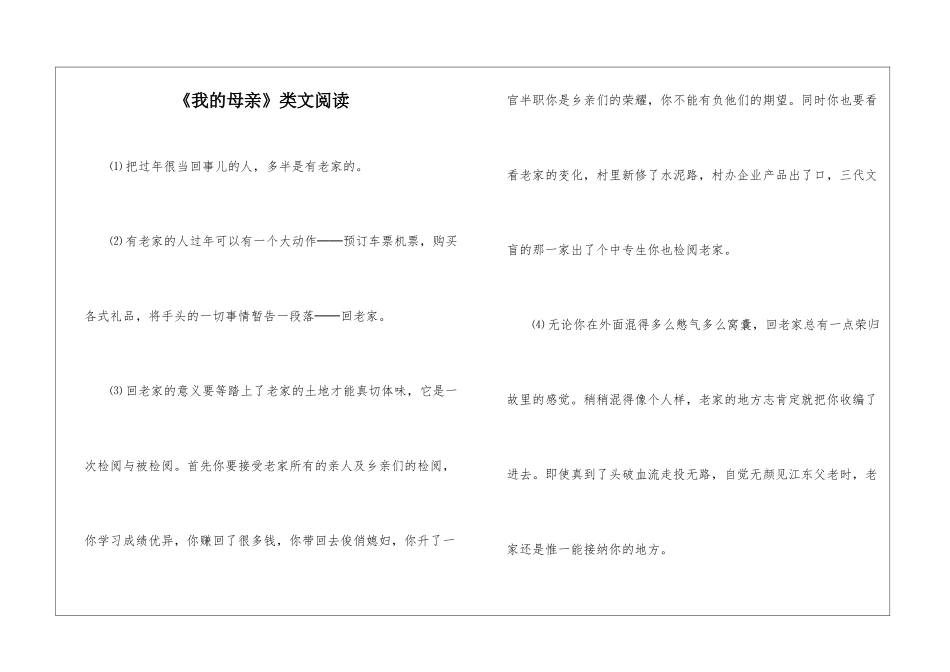 《我的母亲》类文阅读

⑴把过年很当回事儿的人，多半是有老家的。

⑵有老家的人过年可以有一个大动作——预订车票机票，购买各式礼品，将手头的一切事情暂告一段落——回老家。

⑶回老家的意义要等踏上了老家的土地才能真切体味，它是一次检阅与被检阅。首先你要接受老家所有的亲人及乡亲们的检阅，你学习成绩优异，你赚回了很多钱，你带回去俊俏媳妇，你升了一官半职你是乡亲们的荣耀，你不能有负他们的期望。同时你也要看看老家的变化，村里新修了水泥路，村办企业产品出了口，三代文盲的那一家出了个中专生你也检阅老家。

⑷无论你在外面混得多么憋气多么窝囊，回老家总有一点荣归故里的感觉。稍稍混得像个人样，老家的地方志肯定就把你收编了进去。即使真到了头破血流走投无路，自觉无颜见江东父老时，老家还是惟一能接纳你的地方。